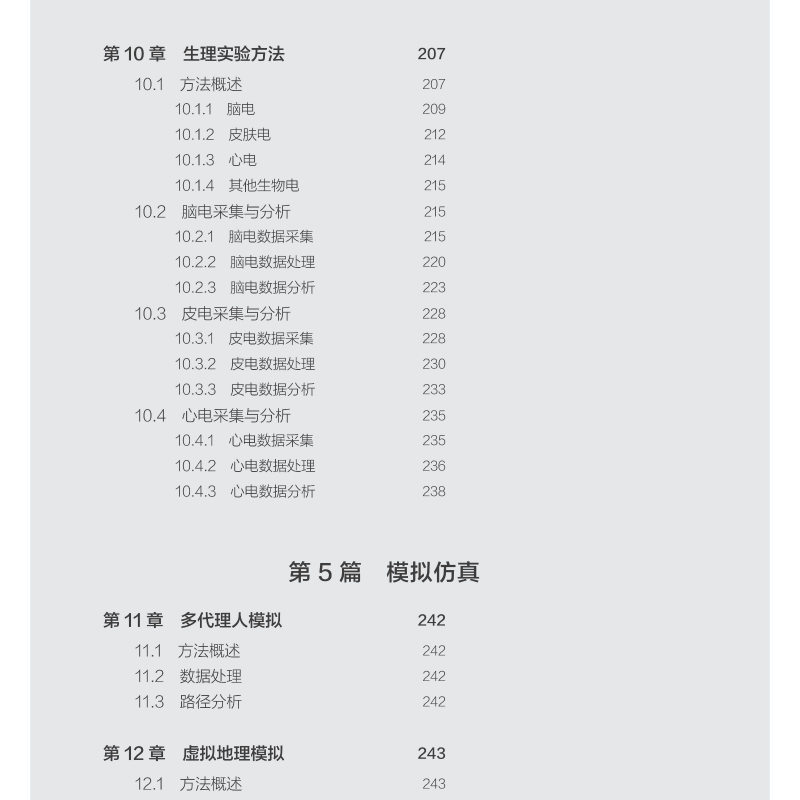 第 10 章　生理实验方法　207
10.1　方法概述　207
10.1.1　脑电　209
10.1.2　皮肤电　212
10.1.3　心电　214
10.1.4　其他生物电　215
10.2　脑电采集与分析　215
10.2.1　脑电数据采集　215
10.2.2　脑电数据处理　220
10.2.3　脑电数据分析　223
10.3　皮电采集与分析　228
10.3.1　皮电数据采集　228
10.3.2　皮电数据处理　230
10.3.3　皮电数据分析　233
10.4　心电采集与分析　235
10.4.1　心电数据采集　235
10.4.2　心电数据处理　236
10.4.3　心电数据分析　238

第 5 篇　模拟仿真

第 11 章　多代理人模拟　242
11.1　方法概述　242
11.2　数据处理　242
11.3　路径分析　242

第 12 章　虚拟地理模拟　243
12.1　方法概述　243